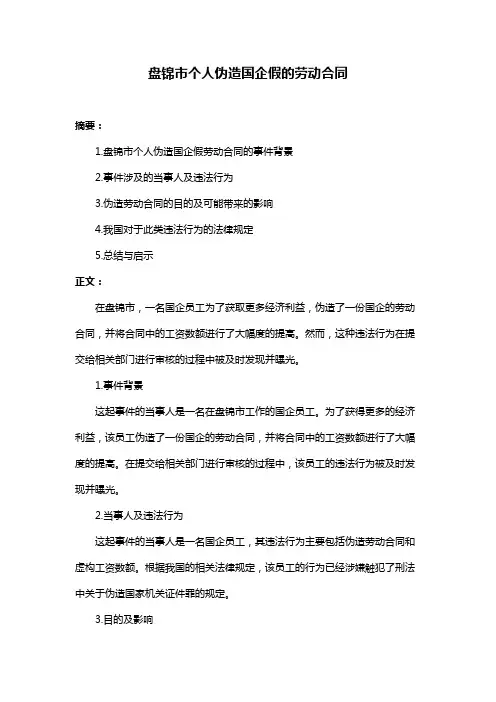 盘锦市个人伪造国企假的劳动合同

摘要：

1.盘锦市个人伪造国企假劳动合同的事件背景

2.事件涉及的当事人及违法行为

3.伪造劳动合同的目的及可能带来的影响

4.我国对于此类违法行为的法律规定

5.总结与启示

正文：

在盘锦市，一名国企员工为了获取更多经济利益，伪造了一份国企的劳动合同，并将合同中的工资数额进行了大幅度的提高。然而，这种违法行为在提交给相关部门进行审核的过程中被及时发现并曝光。

1.事件背景

这起事件的当事人是一名在盘锦市工作的国企员工。为了获得更多的经济利益，该员工伪造了一份国企的劳动合同，并将合同中的工资数额进行了大幅度的提高。在提交给相关部门进行审核的过程中，该员工的违法行为被及时发现并曝光。

2.当事人及违法行为

这起事件的当事人是一名国企员工，其违法行为主要包括伪造劳动合同和虚构工资数额。根据我国的相关法律规定，该员工的行为已经涉嫌触犯了刑法中关于伪造国家机关证件罪的规定。

3.目的及影响